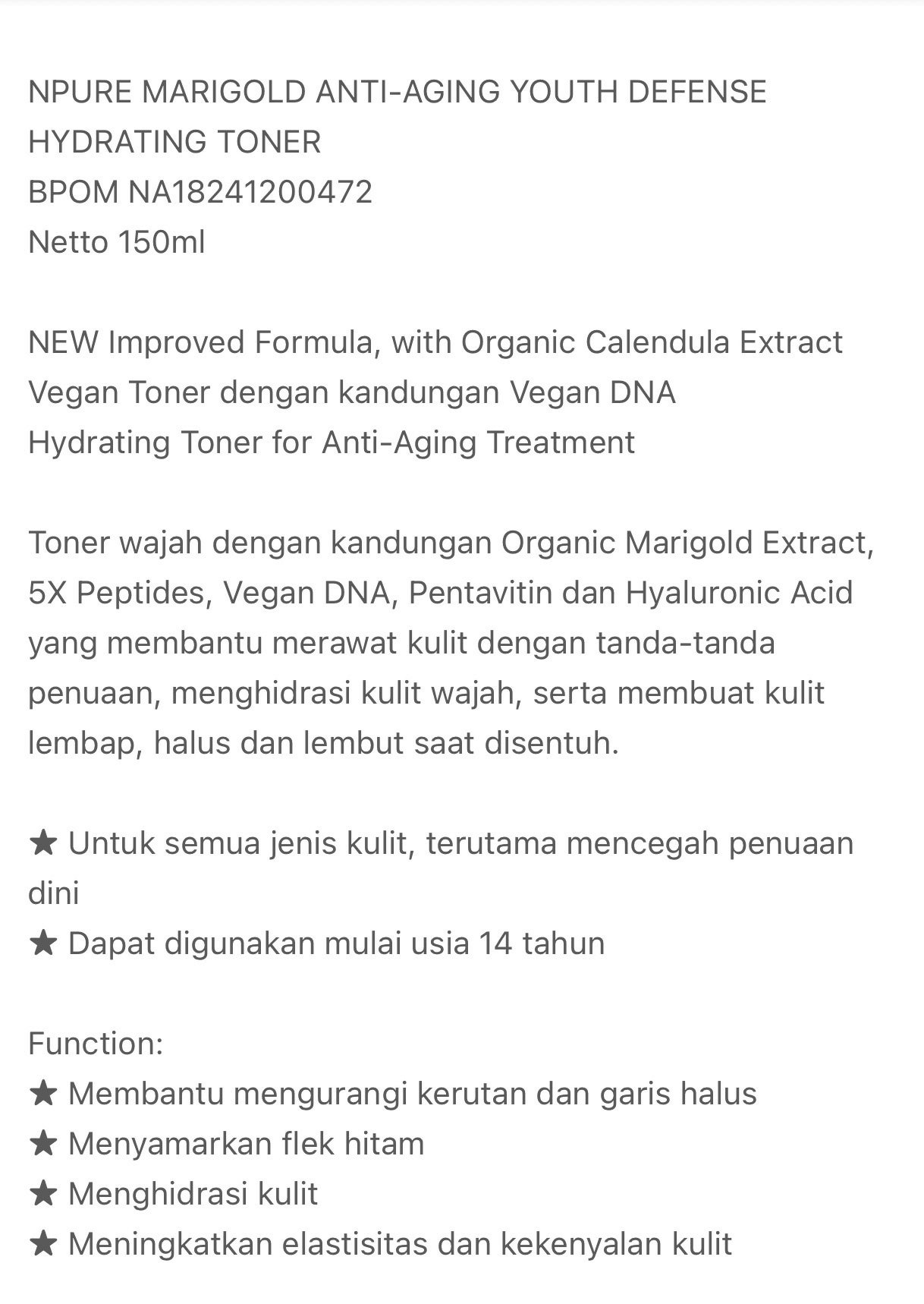 NPURE MARIGOLD ANTI-AGING YOUTH DEFENSE HYDRATING TONER
BPOM NA18241200472
Netto 150ml

NEW Improved Formula, with Organic Calendula Extract
Vegan Toner dengan kandungan Vegan DNA
Hydrating Toner for Anti-Aging Treatment

Toner wajah dengan kandungan Organic Marigold Extract, 5X Peptides, Vegan DNA, Pentavitin dan Hyaluronic Acid yang membantu merawat kulit dengan tanda-tanda penuaan, menghidrasi kulit wajah, serta membuat kulit lembap, halus dan lembut saat disentuh.

★ Untuk semua jenis kulit, terutama mencegah penuaan dini
★ Dapat digunakan mulai usia 14 tahun

Function:
★ Membantu mengurangi kerutan dan garis halus
★ Menyamarkan flek hitam
★ Menghidrasi kulit
★ Meningkatkan elastisitas dan kekenyalan kulit